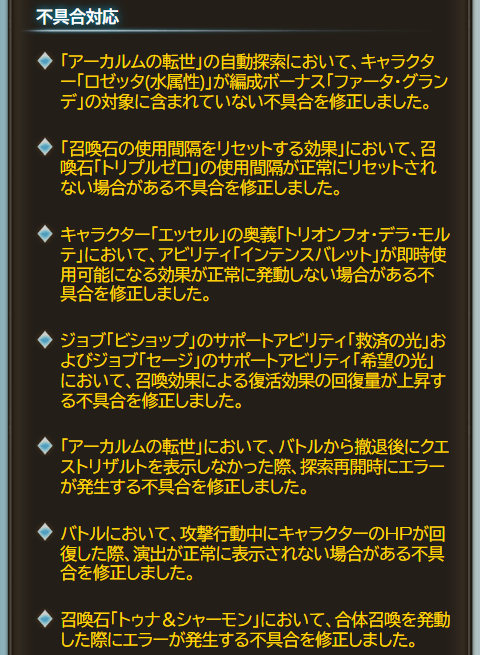 不具合対応

「アーカルムの転世」の自動探索において、キャラクター「ロゼッタ(水属性)」が編成ボーナス「ファータ・グランデ」の対象に含まれていない不具合を修正しました。

「召喚石の使用間隔をリセットする効果」において、召喚石「トリプルゼロ」の使用間隔が正常にリセットされない場合がある不具合を修正しました。

キャラクター「エッセル」の奥義「トリオンフォ・デラ・モルテ」において、アビリティ「インテンスバレット」が即時使用可能になる効果が正常に発動しない場合がある不具合を修正しました。

ジョブ「ビショップ」のサポートアビリティ「救済の光」およびジョブ「セージ」のサポートアビリティ「希望の光」において、召喚効果による復活効果の回復量が上昇する不具合を修正しました。

「アーカルムの転世」において、バトルから撤退後にクエストリザルトを表示しなかった際、探索再開時にエラーが発生する不具合を修正しました。

バトルにおいて、攻撃行動中にキャラクターのHPが回復した際、演出が正常に表示されない場合がある不具合を修正しました。

召喚石「トゥナ＆シャーモン」において、合体召喚を発動した際にエラーが発生する不具合を修正しました。